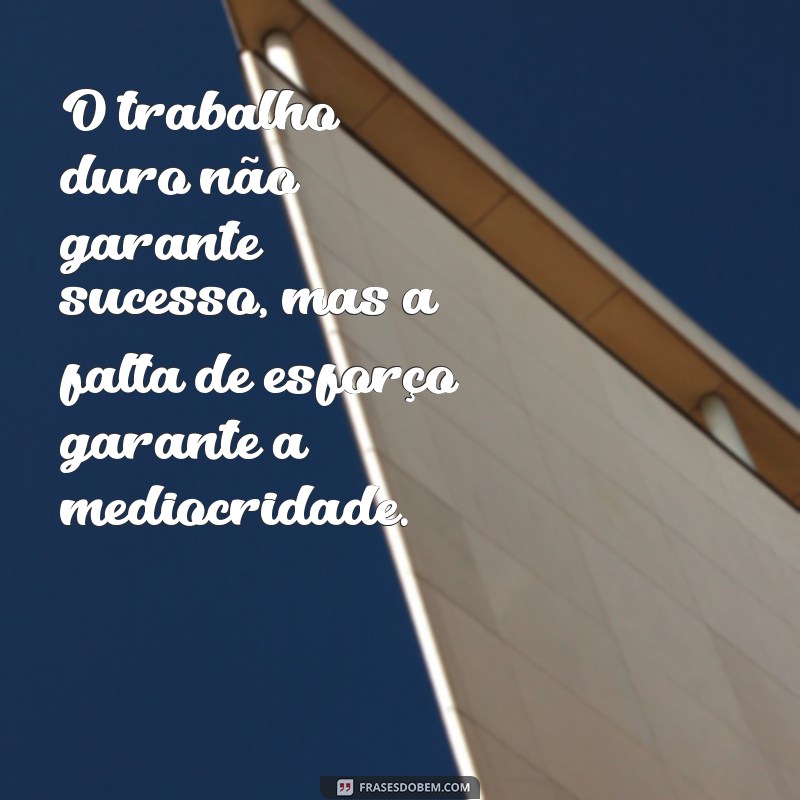 O trabalho duro não garante sucesso, mas a falta de esforço garante a mediocridade.

FRASESDOBEM.COM